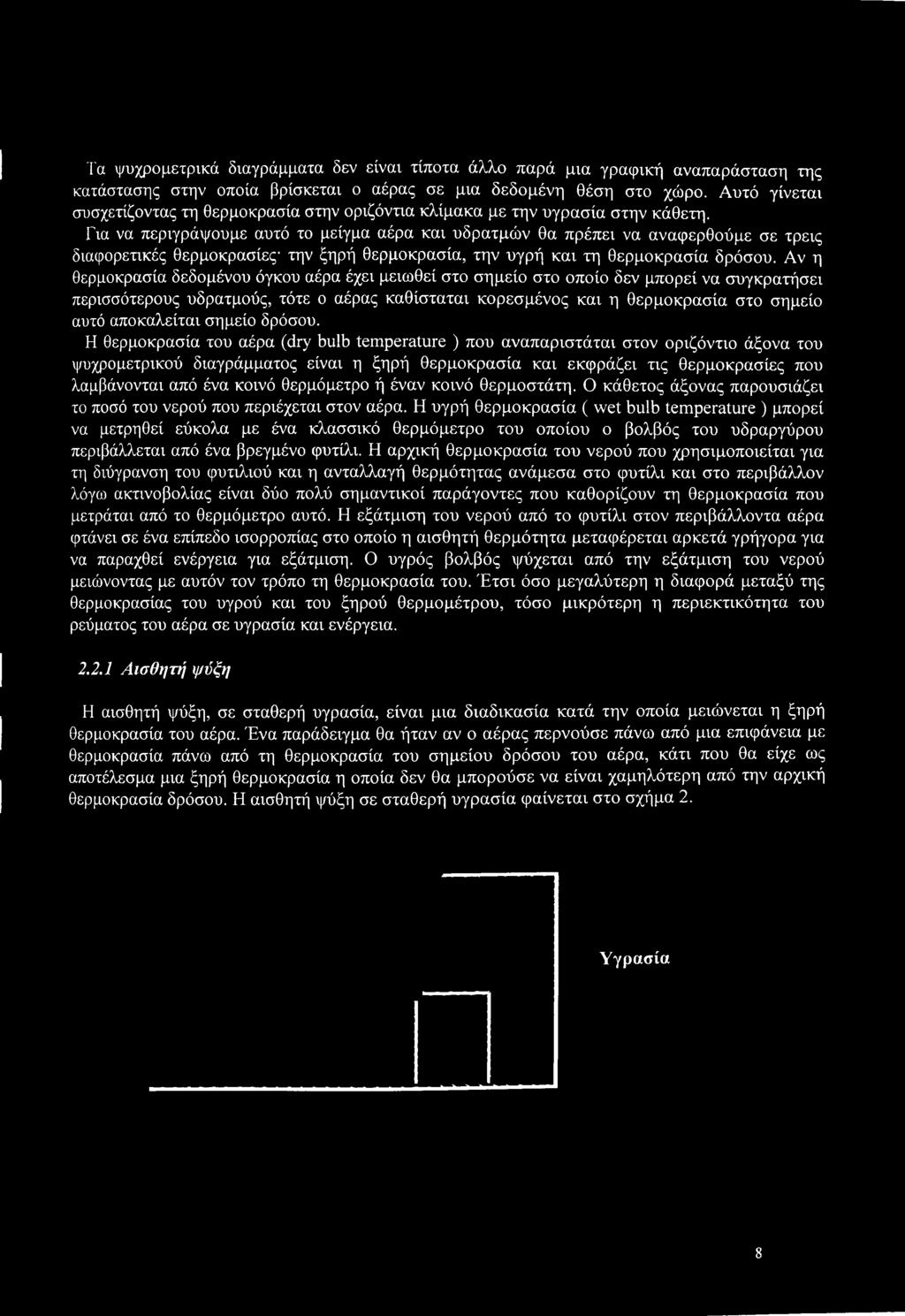 Τα ψυχρομετρικά διαγράμματα δεν είναι τίποτα άλλο παρά μια γραφική αναπαράσταση της κατάστασης στην οποία βρίσκεται ο αέρας σε μια δεδομένη θέση στο χώρο. Αυτό γίνεται συσχετίζοντας τη θερμοκρασία στην οριζόντια κλίμακα με την υγρασία στην κάθετη.

Για να περιγράψουμε αυτό το μείγμα αέρα και υδρατμών θα πρέπει να αναφερθούμε σε τρεις διαφορετικές θερμοκρασίες· την ξηρή θερμοκρασία, την υγρή και τη θερμοκρασία δρόσου. Αν η θερμοκρασία δεδομένου όγκου αέρα έχει μειωθεί στο σημείο στο οποίο δεν μπορεί να συγκρατήσει περισσότερους υδρατμούς, τότε ο αέρας καθίσταται κορεσμένος και η θερμοκρασία στο σημείο αυτό αποκαλείται σημείο δρόσου.

Η θερμοκρασία του αέρα (dry bulb temperature ) που αναπαριστάται στον οριζόντιο άξονα του ψυχρομετρικού διαγράμματος είναι η ξηρή θερμοκρασία και εκφράζει τις θερμοκρασίες που λαμβάνονται από ένα κοινό θερμόμετρο ή έναν κοινό θερμοστάτη. Ο κάθετος άξονας παρουσιάζει το ποσό του νερού που περιέχεται στον αέρα. Η υγρή θερμοκρασία ( wet bulb temperature ) μπορεί να μετρηθεί εύκολα με ένα κλασσικό θερμόμετρο του οποίου ο βολβός του υδραργύρου περιβάλλεται από ένα βρεγμένο φυτίλι. Η αρχική θερμοκρασία του νερού που χρησιμοποιείται για τη διύγρανση του φυτιλιού και η ανταλλαγή θερμότητας ανάμεσα στο φυτίλι και στο περιβάλλον λόγω ακτινοβολίας είναι δύο πολύ σημαντικοί παράγοντες που καθορίζουν τη θερμοκρασία που μετράται από το θερμόμετρο αυτό. Η εξάτμιση του νερού από το φυτίλι στον περιβάλλοντα αέρα φτάνει σε ένα επίπεδο ισορροπίας στο οποίο η αισθητή θερμότητα μεταφέρεται αρκετά γρήγορα για να παραχθεί ενέργεια για εξάτμιση. Ο υγρός βολβός ψύχεται από την εξάτμιση του νερού μειώνοντας με αυτόν τον τρόπο τη θερμοκρασία του. Έτσι όσο μεγαλύτερη η διαφορά μεταξύ της θερμοκρασίας του υγρού και του ξηρού θερμομέτρου, τόσο μικρότερη η περιεκτικότητα του ρεύματος του αέρα σε υγρασία και ενέργεια.

2.2.1 Αισθητή ψύξη

Η αισθητή ψύξη, σε σταθερή υγρασία, είναι μια διαδικασία κατά την οποία μειώνεται η ξηρή θερμοκρασία του αέρα. Ένα παράδειγμα θα ήταν αν ο αέρας περνούσε πάνω από μια επιφάνεια με θερμοκρασία πάνω από τη θερμοκρασία του σημείου δρόσου του αέρα, κάτι που θα είχε ως αποτέλεσμα μια ξηρή θερμοκρασία η οποία δεν θα μπορούσε να είναι χαμηλότερη από την αρχική θερμοκρασία δρόσου. Η αισθητή ψύξη σε σταθερή υγρασία φαίνεται στο σχήμα 2.

Υγρασία

8